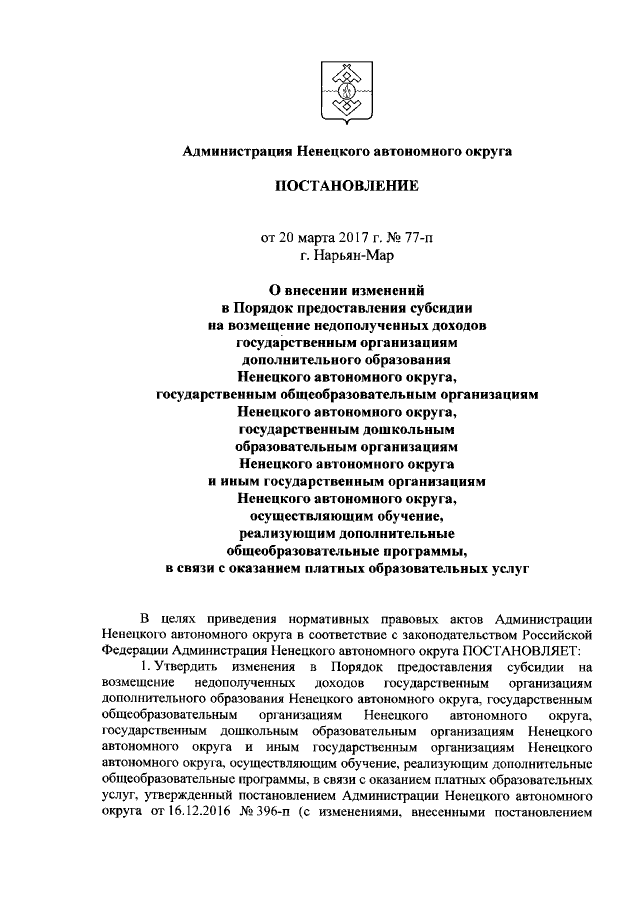 Администрация Ненецкого автономного округа

ПОСТАНОВЛЕНИЕ

от 20 марта 2017 г. № 77-п
г. Нарьян-Мар

О внесении изменений
в Порядок предоставления субсидии
на возмещение недополученных доходов
государственным организациям
дополнительного образования
Ненецкого автономного округа,
государственным общеобразовательным организациям
Ненецкого автономного округа,
государственным дошкольным
образовательным организациям
Ненецкого автономного округа
и иным государственным организациям
Ненецкого автономного округа,
осуществляющим обучение,
реализующим дополнительные
общеобразовательные программы,
в связи с оказанием платных образовательных услуг

В целях приведения нормативных правовых актов Администрации Ненецкого автономного округа в соответствие с законодательством Российской Федерации Администрация Ненецкого автономного округа ПОСТАНОВЛЯЕТ:

1. Утвердить изменения в Порядок предоставления субсидии на возмещение недополученных доходов государственным организациям дополнительного образования Ненецкого автономного округа, государственным общеобразовательным организациям Ненецкого автономного округа, государственным дошкольным образовательным организациям Ненецкого автономного округа и иным государственным организациям Ненецкого автономного округа, осуществляющим обучение, реализующим дополнительные общеобразовательные программы, в связи с оказанием платных образовательных услуг, утвержденный постановлением Администрации Ненецкого автономного округа от 16.12.2016 № 396-п (с изменениями, внесенными постановлением